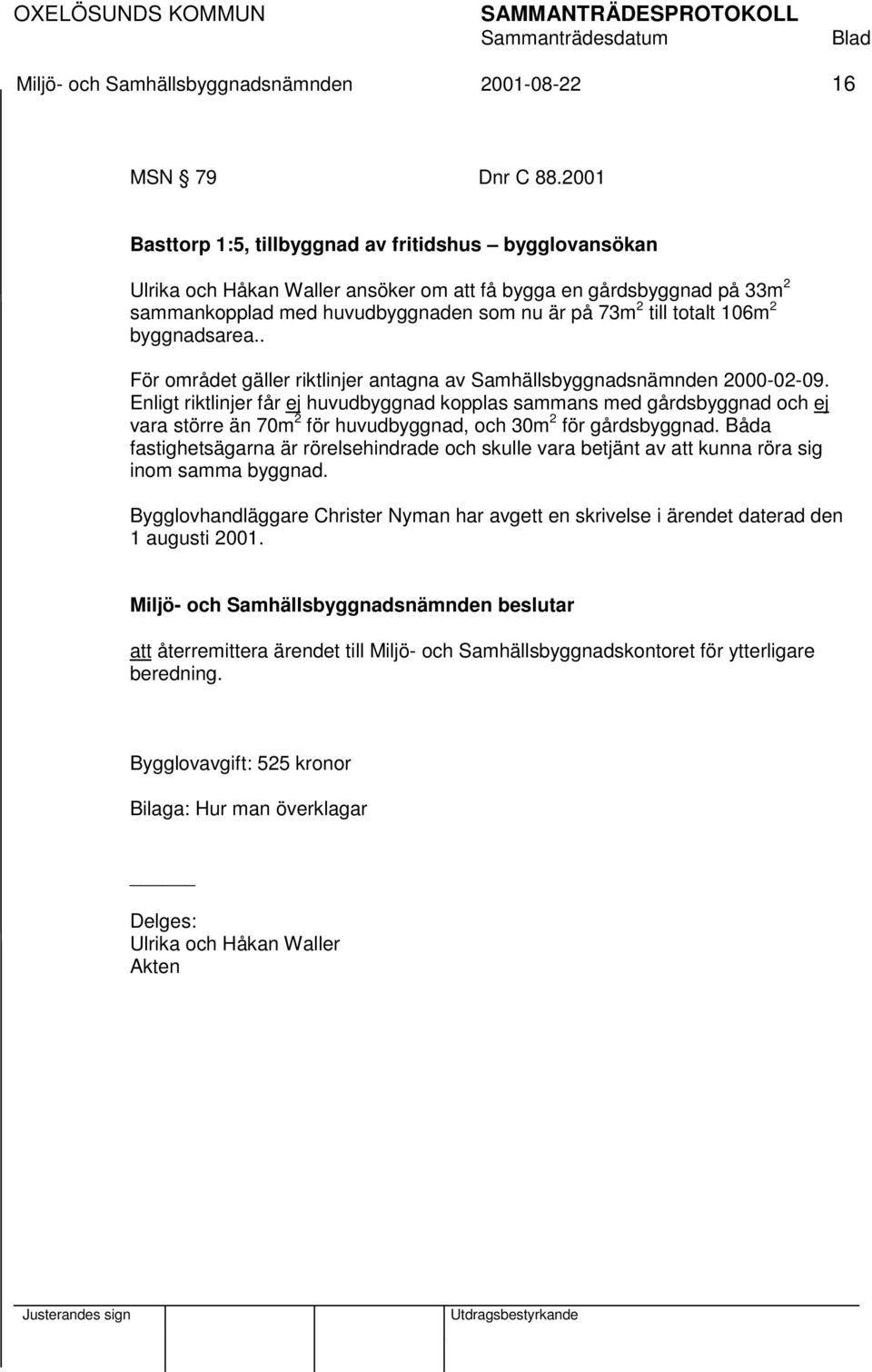 OXELÖSUNDS KOMMUN SAMMANTRÄDESPROTOKOLL
Sammanträdesdatum Blad
Miljö- och Samhällsbyggnadsnämnden 2001-08-22 16

MSN 79 Dnr C 88.2001

Basttorp 1:5, tillbyggnad av fritidshus – bygglovansökan

Ulrika och Håkan Waller ansöker om att få bygga en gårdsbyggnad på 33m$^2$ sammankopplad med huvudbyggnaden som nu är på 73m$^2$ till totalt 106m$^2$ byggnadsarea..

För området gäller riktlinjer antagna av Samhällsbyggnadsnämnden 2000-02-09. Enligt riktlinjer får ej huvudbyggnad kopplas sammans med gårdsbyggnad och ej vara större än 70m$^2$ för huvudbyggnad, och 30m$^2$ för gårdsbyggnad. Båda fastighetsägarna är rörelsehindrade och skulle vara betjänt av att kunna röra sig inom samma byggnad.

Bygglovhandläggare Christer Nyman har avgett en skrivelse i ärendet daterad den 1 augusti 2001.

Miljö- och Samhällsbyggnadsnämnden beslutar

att återremittera ärendet till Miljö- och Samhällsbyggnadskontoret för ytterligare beredning.

Bygglovavgift: 525 kronor

Bilaga: Hur man överklagar

Delges:
Ulrika och Håkan Waller
Akten

Justerandes sign Utdragsbestyrkande